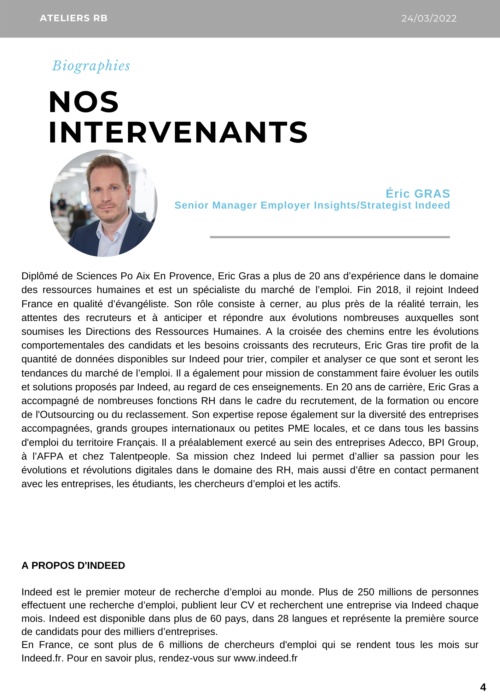 ATELIERS RB

24/03/2022

Biographies

NOS INTERVENANTS

Éric GRAS
Senior Manager Employer Insights/Strategist Indeed

Diplômé de Sciences Po Aix En Provence, Eric Gras a plus de 20 ans d'expérience dans le domaine des ressources humaines et est un spécialiste du marché de l'emploi. Fin 2018, il rejoint Indeed France en qualité d'évangéliste. Son rôle consiste à cerner, au plus près de la réalité terrain, les attentes des recruteurs et à anticiper et répondre aux évolutions nombreuses auxquelles sont soumises les Directions des Ressources Humaines. A la croisée des chemins entre les évolutions comportementales des candidats et les besoins croissants des recruteurs, Eric Gras tire profit de la quantité de données disponibles sur Indeed pour trier, compiler et analyser ce que sont et seront les tendances du marché de l'emploi. Il a également pour mission de constamment faire évoluer les outils et solutions proposés par Indeed, au regard de ces enseignements. En 20 ans de carrière, Eric Gras a accompagné de nombreuses fonctions RH dans le cadre du recrutement, de la formation ou encore de l'Outsourcing ou du reclassement. Son expertise repose également sur la diversité des entreprises accompagnées, grands groupes internationaux ou petites PME locales, et ce dans tous les bassins d'emploi du territoire Français. Il a préalablement exercé au sein des entreprises Adecco, BPI Group, à l'AFPA et chez Talentpeople. Sa mission chez Indeed lui permet d'allier sa passion pour les évolutions et révolutions digitales dans le domaine des RH, mais aussi d'être en contact permanent avec les entreprises, les étudiants, les chercheurs d'emploi et les actifs.

A PROPOS D'INDEED

Indeed est le premier moteur de recherche d'emploi au monde. Plus de 250 millions de personnes effectuent une recherche d'emploi, publient leur CV et recherchent une entreprise via Indeed chaque mois. Indeed est disponible dans plus de 60 pays, dans 28 langues et représente la première source de candidats pour des milliers d'entreprises.
En France, ce sont plus de 6 millions de chercheurs d'emploi qui se rendent tous les mois sur Indeed.fr. Pour en savoir plus, rendez-vous sur www.indeed.fr

4